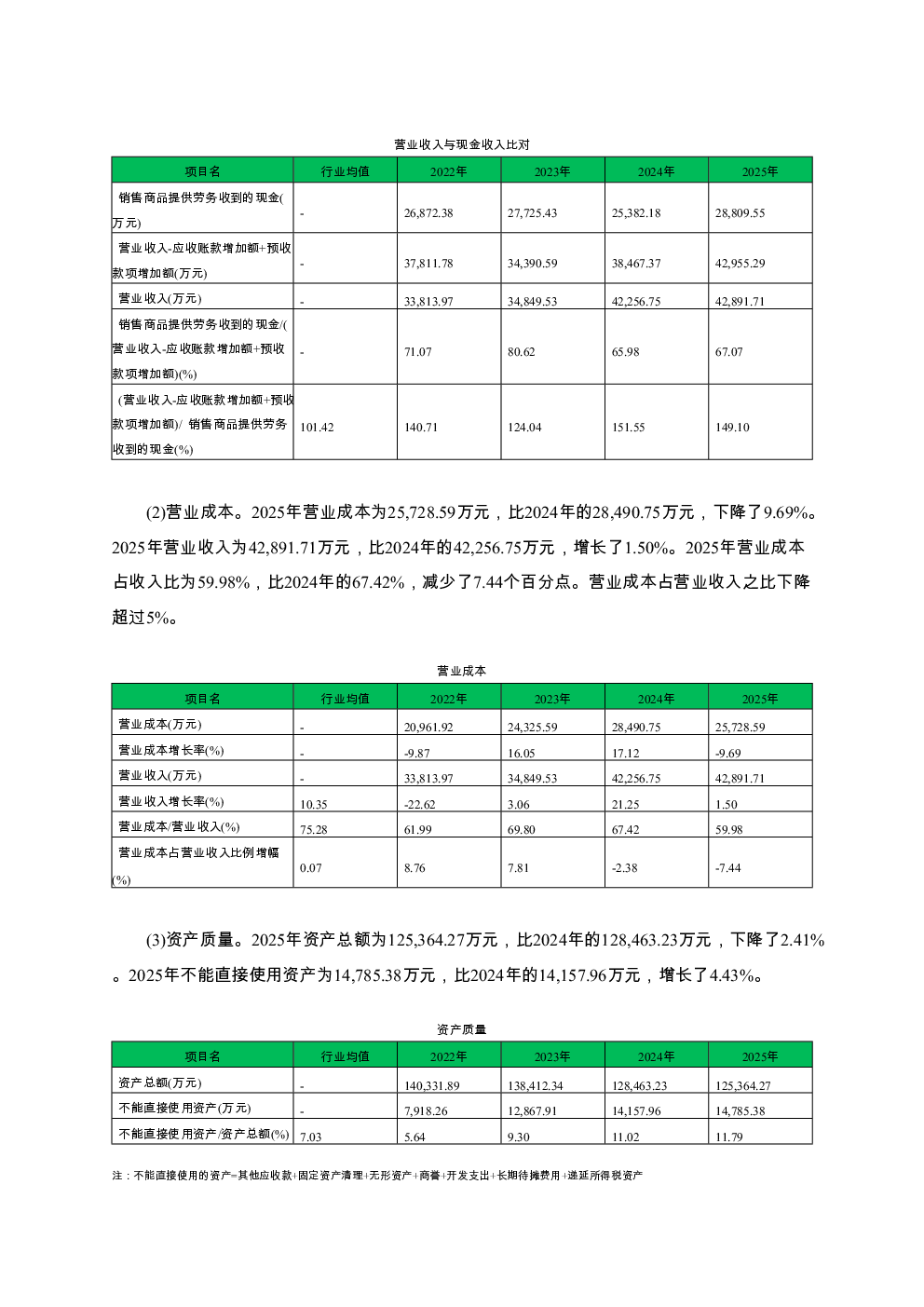 营业收入与现金收入比对

| 项目名 | 行业均值 | 2022年 | 2023年 | 2024年 | 2025年 |
|---|---|---|---|---|---|
| 销售商品提供劳务收到的现金(万元) | - | 26,872.38 | 27,725.43 | 25,382.18 | 28,809.55 |
| 营业收入-应收账款增加额+预收款项增加额(万元) | - | 37,811.78 | 34,390.59 | 38,467.37 | 42,955.29 |
| 营业收入(万元) | - | 33,813.97 | 34,849.53 | 42,256.75 | 42,891.71 |
| 销售商品提供劳务收到的现金/(营业收入-应收账款增加额+预收款项增加额)(%) | - | 71.07 | 80.62 | 65.98 | 67.07 |
| (营业收入-应收账款增加额+预收款项增加额)/ 销售商品提供劳务收到的现金(%) | 101.42 | 140.71 | 124.04 | 151.55 | 149.10 |

(2)营业成本。2025年营业成本为25,728.59万元，比2024年的28,490.75万元，下降了9.69%。2025年营业收入为42,891.71万元，比2024年的42,256.75万元，增长了1.50%。2025年营业成本占收入比为59.98%，比2024年的67.42%，减少了7.44个百分点。营业成本占营业收入之比下降超过5%。

营业成本

| 项目名 | 行业均值 | 2022年 | 2023年 | 2024年 | 2025年 |
|---|---|---|---|---|---|
| 营业成本(万元) | - | 20,961.92 | 24,325.59 | 28,490.75 | 25,728.59 |
| 营业成本增长率(%) | - | -9.87 | 16.05 | 17.12 | -9.69 |
| 营业收入(万元) | - | 33,813.97 | 34,849.53 | 42,256.75 | 42,891.71 |
| 营业收入增长率(%) | 10.35 | -22.62 | 3.06 | 21.25 | 1.50 |
| 营业成本/营业收入(%) | 75.28 | 61.99 | 69.80 | 67.42 | 59.98 |
| 营业成本占营业收入比例增幅(%) | 0.07 | 8.76 | 7.81 | -2.38 | -7.44 |

(3)资产质量。2025年资产总额为125,364.27万元，比2024年的128,463.23万元，下降了2.41%。2025年不能直接使用资产为14,785.38万元，比2024年的14,157.96万元，增长了4.43%。

资产质量

| 项目名 | 行业均值 | 2022年 | 2023年 | 2024年 | 2025年 |
|---|---|---|---|---|---|
| 资产总额(万元) | - | 140,331.89 | 138,412.34 | 128,463.23 | 125,364.27 |
| 不能直接使用资产(万元) | - | 7,918.26 | 12,867.91 | 14,157.96 | 14,785.38 |
| 不能直接使用资产/资产总额(%) | 7.03 | 5.64 | 9.30 | 11.02 | 11.79 |

注：不能直接使用的资产=其他应收款+固定资产清理+无形资产+商誉+开发支出+长期待摊费用+递延所得税资产